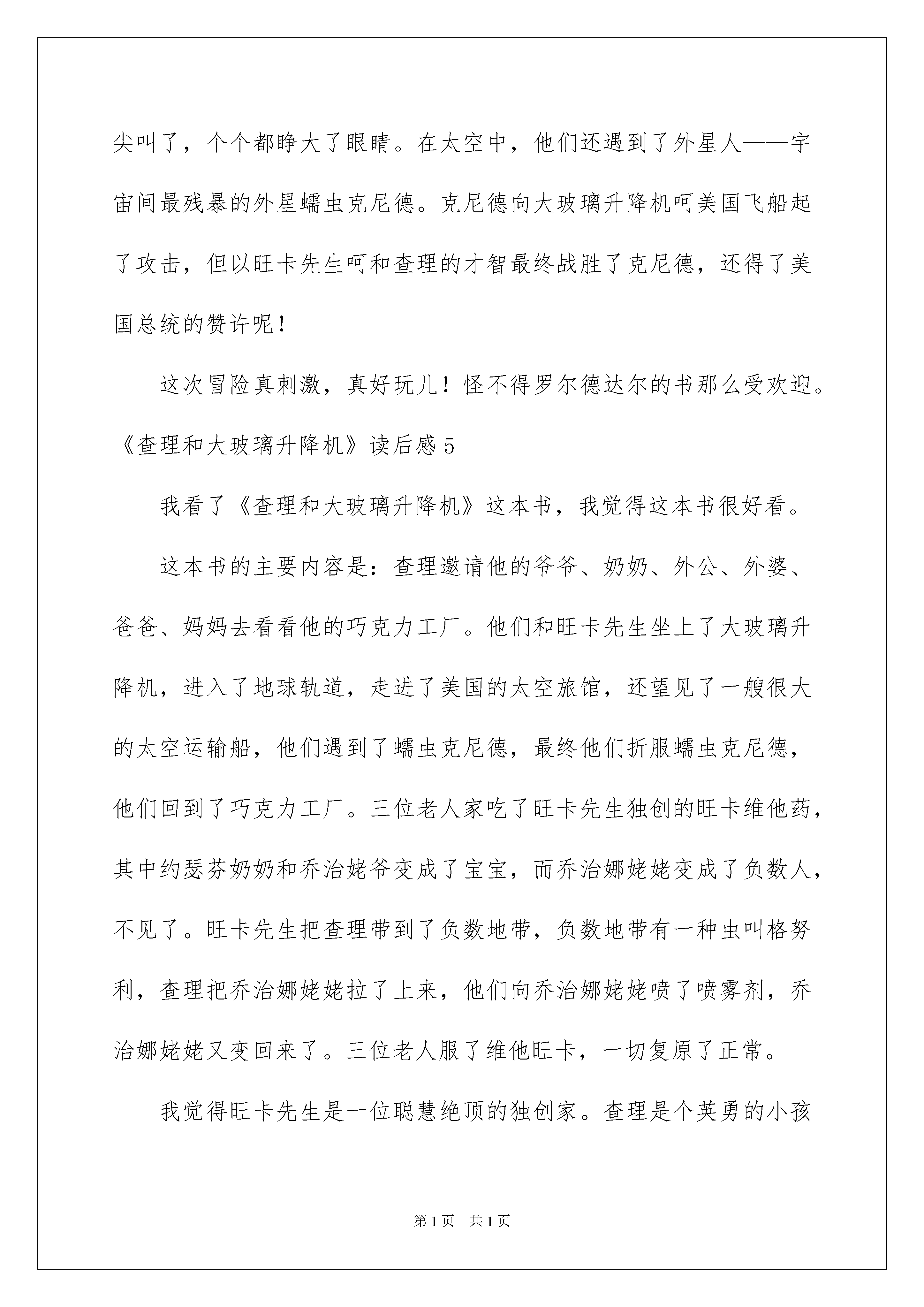 尖叫了，个个都睁大了眼睛。在太空中，他们还遇到了外星人——宇宙间最残暴的外星蠕虫克尼德。克尼德向大玻璃升降机呵美国飞船起了攻击，但以旺卡先生呵和查理的才智最终战胜了克尼德，还得了美国总统的赞许呢！

这次冒险真刺激，真好玩儿！怪不得罗尔德达尔的书那么受欢迎。

《查理和大玻璃升降机》读后感5

我看了《查理和大玻璃升降机》这本书，我觉得这本书很好看。

这本书的主要内容是：查理邀请他的爷爷、奶奶、外公、外婆、爸爸、妈妈去看看他的巧克力工厂。他们和旺卡先生坐上了大玻璃升降机，进入了地球轨道，走进了美国的太空旅馆，还望见了一艘很大的太空运输船，他们遇到了蠕虫克尼德，最终他们折服蠕虫克尼德，他们回到了巧克力工厂。三位老人家吃了旺卡先生独创的旺卡维他药，其中约瑟芬奶奶和乔治姥爷变成了宝宝，而乔治娜姥姥变成了负数人，不见了。旺卡先生把查理带到了负数地带，负数地带有一种虫叫格努利，查理把乔治娜姥姥拉了上来，他们向乔治娜姥姥喷了喷雾剂，乔治娜姥姥又变回来了。三位老人服了维他旺卡，一切复原了正常。

我觉得旺卡先生是一位聪慧绝顶的独创家。查理是个英勇的小孩

第1页 共1页